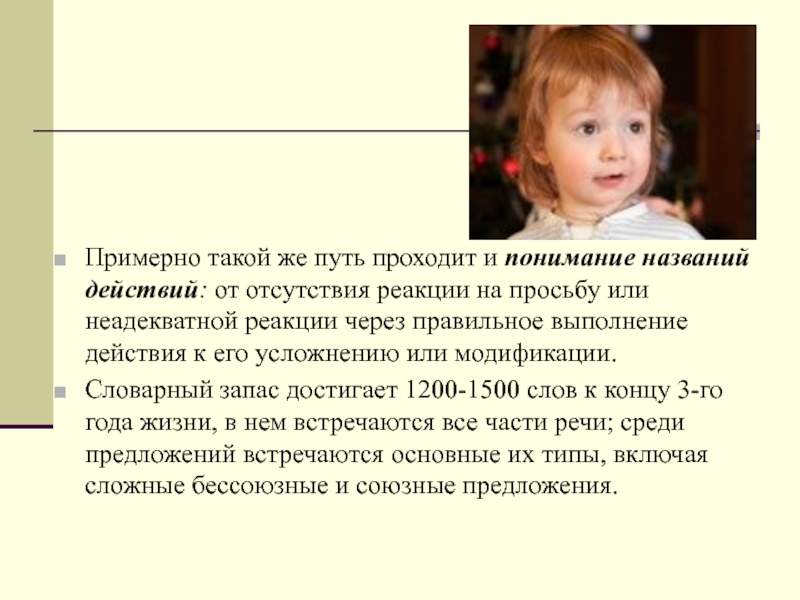 Примерно такой же путь проходит и понимание названий действий: от отсутствия реакции на просьбу или неадекватной реакции через правильное выполнение действия к его усложнению или модификации.

Словарный запас достигает 1200-1500 слов к концу 3-го года жизни, в нем встречаются все части речи; среди предложений встречаются основные их типы, включая сложные бессоюзные и союзные предложения.